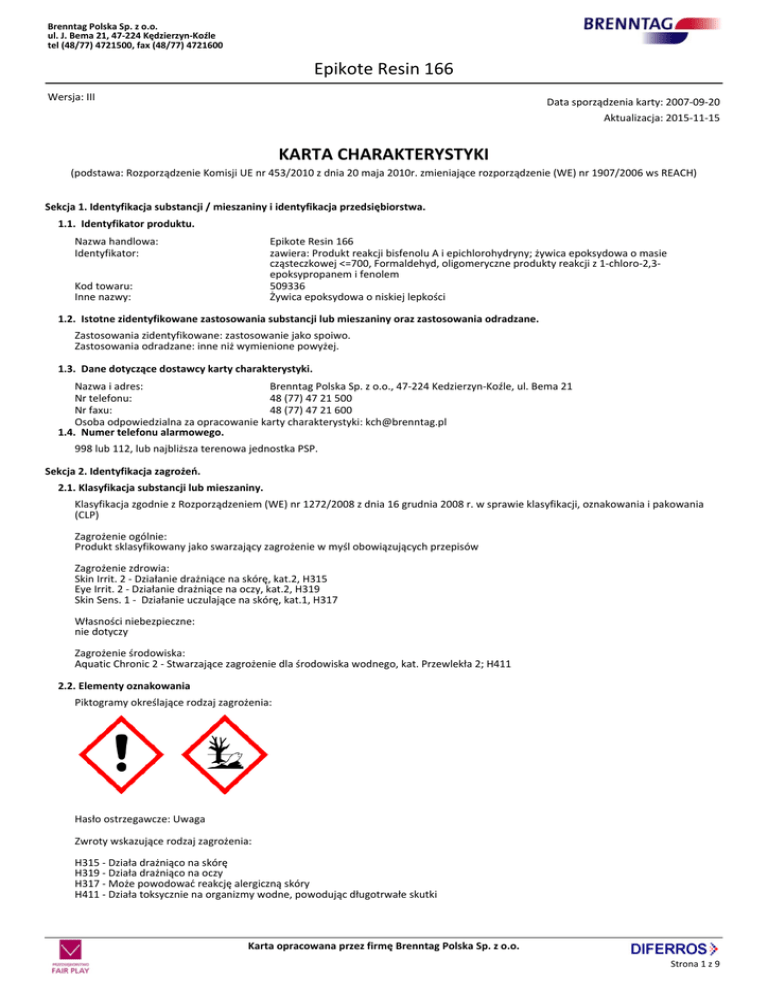 Brenntag Polska Sp. z o.o.
ul. J. Bema 21, 47-224 Kędzierzyn-Koźle
tel (48/77) 4721500, fax (48/77) 4721600

BRENNTAG

Epikote Resin 166

Wersja: III

Data sporządzenia karty: 2007-09-20
Aktualizacja: 2015-11-15

KARTA CHARAKTERYSTYKI

(podstawa: Rozporządzenie Komisji UE nr 453/2010 z dnia 20 maja 2010r. zmieniające rozporządzenie (WE) nr 1907/2006 ws REACH)

Sekcja 1. Identyfikacja substancji / mieszaniny i identyfikacja przedsiębiorstwa.

1.1. Identyfikator produktu.

Nazwa handlowa: Epikote Resin 166
Identyfikator: zawiera: Produkt reakcji bisfenolu A i epichlorohydryny; żywica epoksydowa o masie cząsteczkowej <=700, Formaldehyd, oligomeryczne produkty reakcji z 1-chloro-2,3-epoksypropanem i fenolem
Kod towaru: 509336
Inne nazwy: Żywica epoksydowa o niskiej lepkości

1.2. Istotne zidentyfikowane zastosowania substancji lub mieszaniny oraz zastosowania odradzane.

Zastosowania zidentyfikowane: zastosowanie jako spoiwo.
Zastosowania odradzane: inne niż wymienione powyżej.

1.3. Dane dotyczące dostawcy karty charakterystyki.

Nazwa i adres: Brenntag Polska Sp. z o.o., 47-224 Kedzierzyn-Koźle, ul. Bema 21
Nr telefonu: 48 (77) 47 21 500
Nr faxu: 48 (77) 47 21 600
Osoba odpowiedzialna za opracowanie karty charakterystyki: kch@brenntag.pl

1.4. Numer telefonu alarmowego.

998 lub 112, lub najbliższa terenowa jednostka PSP.

Sekcja 2. Identyfikacja zagrożeń.

2.1. Klasyfikacja substancji lub mieszaniny.

Klasyfikacja zgodnie z Rozporządzeniem (WE) nr 1272/2008 z dnia 16 grudnia 2008 r. w sprawie klasyfikacji, oznakowania i pakowania (CLP)

Zagrożenie ogólnie:
Produkt sklasyfikowany jako swarzający zagrożenie w myśl obowiązujących przepisów

Zagrożenie zdrowia:
Skin Irrit. 2 - Działanie drażniące na skórę, kat.2, H315
Eye Irrit. 2 - Działanie drażniące na oczy, kat.2, H319
Skin Sens. 1 - Działanie uczulające na skórę, kat.1, H317

Własności niebezpieczne:
nie dotyczy

Zagrożenie środowiska:
Aquatic Chronic 2 - Stwarzające zagrożenie dla środowiska wodnego, kat. Przewlekła 2; H411

2.2. Elementy oznakowania

Piktogramy określające rodzaj zagrożenia:

Hasło ostrzegawcze: Uwaga

Zwroty wskazujące rodzaj zagrożenia:

H315 - Działa drażniąco na skórę
H319 - Działa drażniąco na oczy
H317 - Może powodować reakcję alergiczną skóry
H411 - Działa toksycznie na organizmy wodne, powodując długotrwałe skutki

FAIR PLAY

Karta opracowana przez firmę Brenntag Polska Sp. z o.o.

DIFERROS

Strona 1 z 9